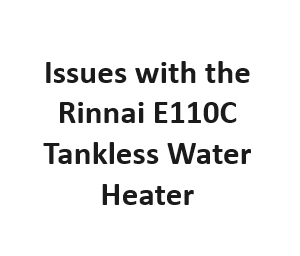 Issues with the Rinnai E110C Tankless Water Heater